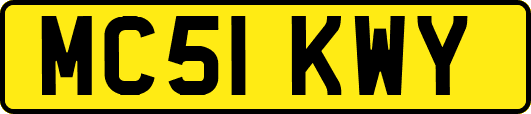 MC51 KWY